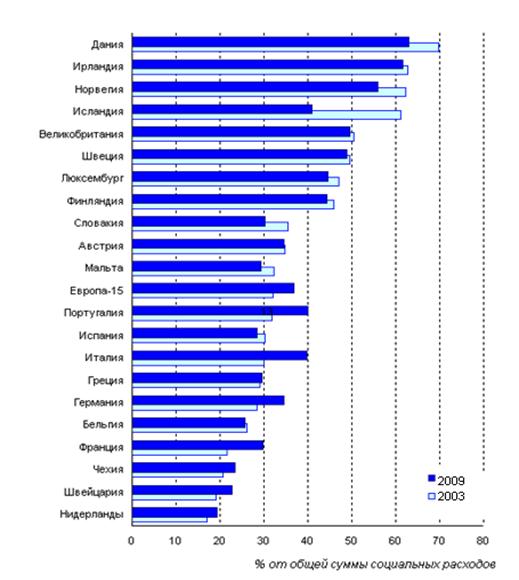 Дания
Ирландия
Норвегия
Исландия
Великобритания
Швеция
Люксембург
Финляндия
Словакия
Австрия
Мальта
Европа-15
Португалия
Испания
Италия
Греция
Германия
Бельгия
Франция
Чехия
Швейцария
Нидерланды

2009
2003

0 10 20 30 40 50 60 70 80

% от общей суммы социальных расходов